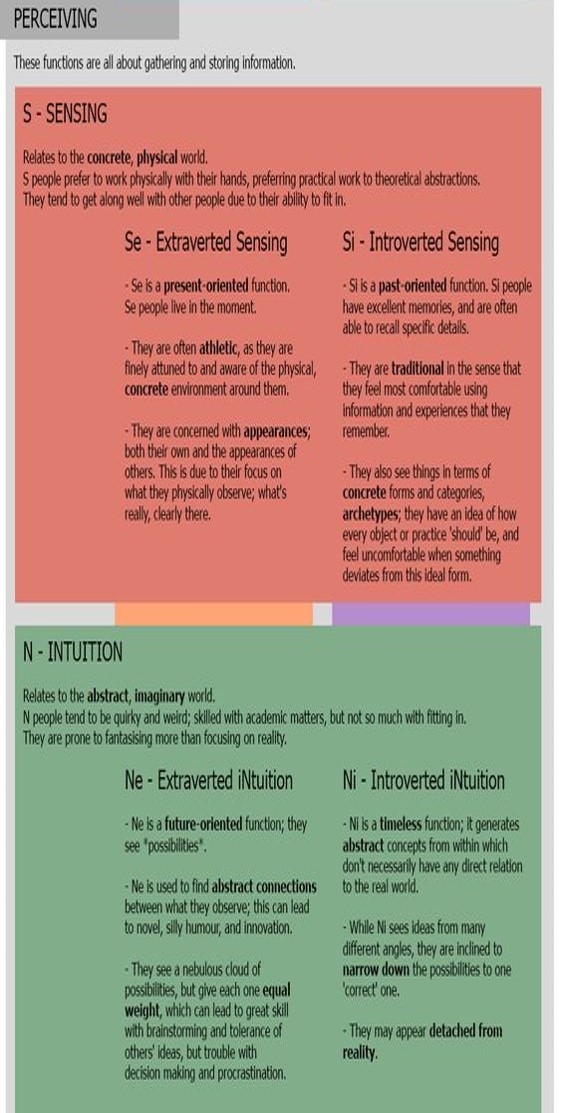 PERCEIVING

These functions are all about gathering and storing information.

S - SENSING

Relates to the concrete, physical world.
S people prefer to work physically with their hands, preferring practical work to theoretical abstractions.
They tend to get along well with other people due to their ability to fit in.

Se - Extraverted Sensing

- Se is a present-oriented function. Se people live in the moment.

- They are often athletic, as they are finely attuned to and aware of the physical, concrete environment around them.

- They are concerned with appearances; both their own and the appearances of others. This is due to their focus on what they physically observe; what's really, clearly there.

Si - Introverted Sensing

- Si is a past-oriented function. Si people have excellent memories, and are often able to recall specific details.

- They are traditional in the sense that they feel most comfortable using information and experiences that they remember.

- They also see things in terms of concrete forms and categories, archetypes; they have an idea of how every object or practice 'should' be, and feel uncomfortable when something deviates from this ideal form.

N - INTUITION

Relates to the abstract, imaginary world.
N people tend to be quirky and weird; skilled with academic matters, but not so much with fitting in.
They are prone to fantasising more than focusing on reality.

Ne - Extraverted iNtuition

- Ne is a future-oriented function; they see "possibilities".

- Ne is used to find abstract connections between what they observe; this can lead to novel, silly humour, and innovation.

- They see a nebulous cloud of possibilities, but give each one equal weight, which can lead to great skill with brainstorming and tolerance of others' ideas, but trouble with decision making and procrastination.

Ni - Introverted iNtuition

- Ni is a timeless function; it generates abstract concepts from within which don't necessarily have any direct relation to the real world.

- While Ni sees ideas from many different angles, they are inclined to narrow down the possibilities to one 'correct' one.

- They may appear detached from reality.